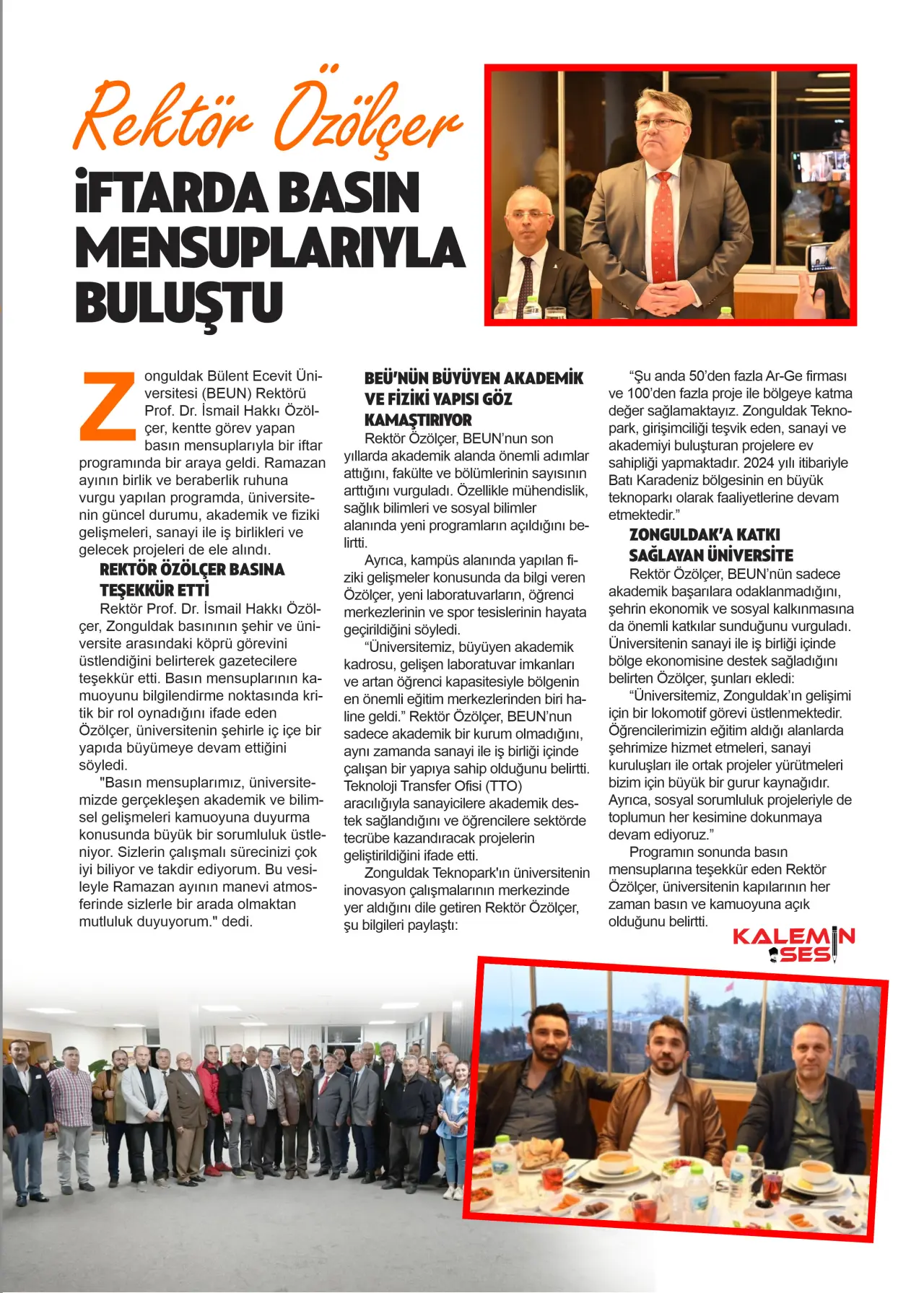 Rektör Özölçer

İFTARDA BASIN MENSUPLARIYLA BULUŞTU

Zonguldak Bülent Ecevit Üniversitesi (BEUN) Rektörü Prof. Dr. İsmail Hakkı Özölçer, kentte görev yapan basın mensuplarıyla bir iftar programında bir araya geldi. Ramazan ayının birlik ve beraberlik ruhuna vurgu yapılan programda, üniversitenin güncel durumu, akademik ve fiziki gelişmeleri, sanayi ile iş birlikleri ve gelecek projeleri de ele alındı.

REKTÖR ÖZÖLÇER BASINA TEŞEKKÜR ETTİ

Rektör Prof. Dr. İsmail Hakkı Özölçer, Zonguldak basınının şehir ve üniversite arasındaki köprü görevini üstlendiğini belirterek gazetecilere teşekkür etti. Basın mensuplarının kamuoyunu bilgilendirme noktasında kritik bir rol oynadığını ifade eden Özölçer, üniversitenin şehirle iç içe bir yapıda büyümeye devam ettiğini söyledi.

"Basın mensuplarımız, üniversitemizde gerçekleşen akademik ve bilimsel gelişmeleri kamuoyuna duyurma konusunda büyük bir sorumluluk üstleniyor. Sizlerin çalışmalı sürecinizi çok iyi biliyor ve takdir ediyorum. Bu vesileyle Ramazan ayının manevi atmosferinde sizlerle bir arada olmaktan mutluluk duyuyorum." dedi.

BEÜ'NÜN BÜYÜYEN AKADEMİK VE FİZİKİ YAPISI GÖZ KAMAŞTIRIYOR

Rektör Özölçer, BEUN'nun son yıllarda akademik alanda önemli adımlar attığını, fakülte ve bölümlerinin sayısının arttığını vurguladı. Özellikle mühendislik, sağlık bilimleri ve sosyal bilimler alanında yeni programların açıldığını belirtti.

Ayrıca, kampüs alanında yapılan fiziki gelişmeler konusunda da bilgi veren Özölçer, yeni laboratuvarların, öğrenci merkezlerinin ve spor tesislerinin hayata geçirildiğini söyledi.

"Üniversitemiz, büyüyen akademik kadrosu, gelişen laboratuvar imkanları ve artan öğrenci kapasitesiyle bölgenin en önemli eğitim merkezlerinden biri haline geldi." Rektör Özölçer, BEUN'nun sadece akademik bir kurum olmadığını, aynı zamanda sanayi ile iş birliği içinde çalışan bir yapıya sahip olduğunu belirtti. Teknoloji Transfer Ofisi (TTO) aracılığıyla sanayicilere akademik destek sağlandığını ve öğrencilere sektörde tecrübe kazandıracak projelerin geliştirildiğini ifade etti.

Zonguldak Teknopark'ın üniversitenin inovasyon çalışmalarının merkezinde yer aldığını dile getiren Rektör Özölçer, şu bilgileri paylaştı:

"Şu anda 50'den fazla Ar-Ge firması ve 100'den fazla proje ile bölgeye katma değer sağlamaktayız. Zonguldak Teknopark, girişimciliği teşvik eden, sanayi ve akademiyi buluşturan projelere ev sahipliği yapmaktadır. 2024 yılı itibariyle Batı Karadeniz bölgesinin en büyük teknoparkı olarak faaliyetlerine devam etmektedir."

ZONGULDAK'A KATKI SAĞLAYAN ÜNİVERSİTE

Rektör Özölçer, BEUN'nün sadece akademik başarılara odaklanmadığını, şehrin ekonomik ve sosyal kalkınmasına da önemli katkılar sunduğunu vurguladı. Üniversitenin sanayi ile iş birliği içinde bölge ekonomisine destek sağladığını belirten Özölçer, şunları ekledi:

"Üniversitemiz, Zonguldak'ın gelişimi için bir lokomotif görevi üstlenmektedir. Öğrencilerimizin eğitim aldığı alanlarda şehrimize hizmet etmeleri, sanayi kuruluşları ile ortak projeler yürütmeleri bizim için büyük bir gurur kaynağıdır. Ayrıca, sosyal sorumluluk projeleriyle de toplumun her kesimine dokunmaya devam ediyoruz."

Programın sonunda basın mensuplarına teşekkür eden Rektör Özölçer, üniversitenin kapılarının her zaman basın ve kamuoyuna açık olduğunu belirtti.

KALEMİN SESİ